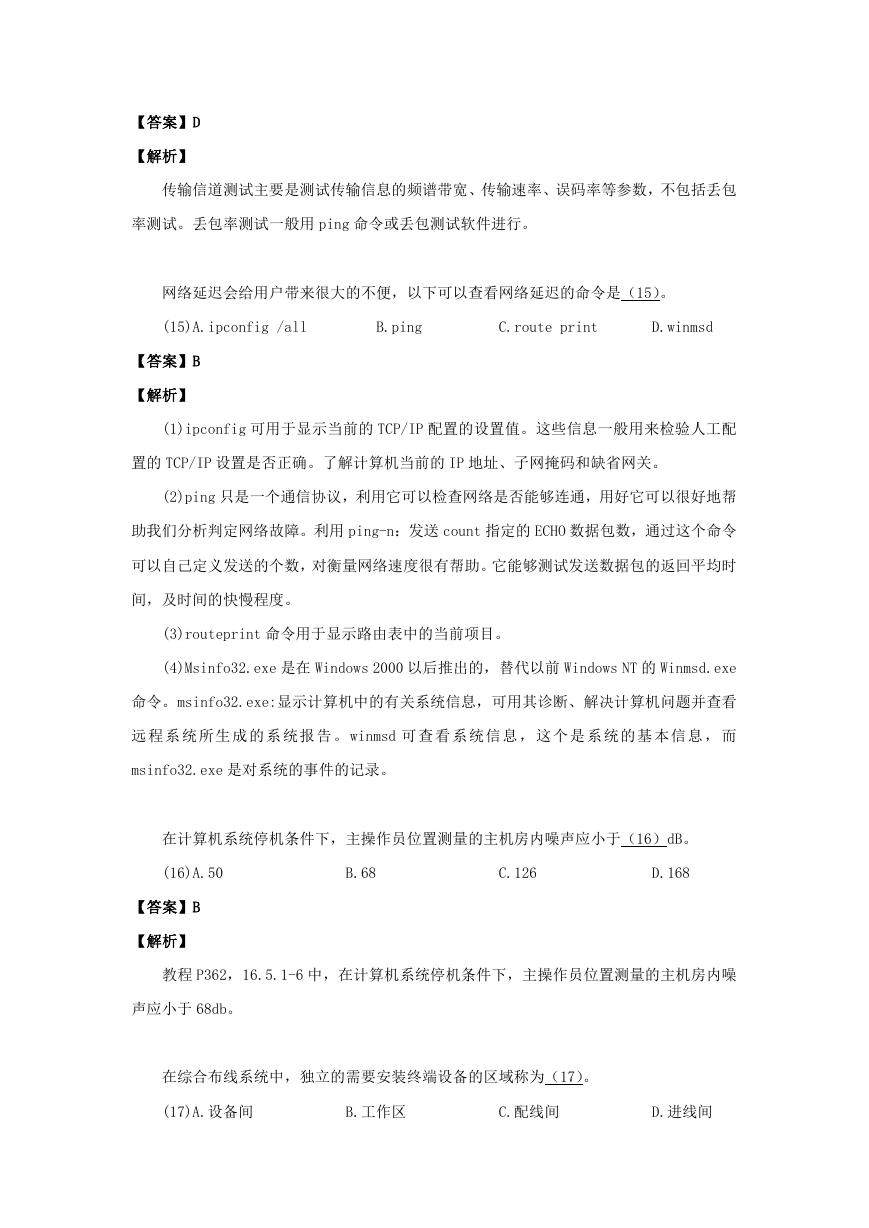 【答案】D

【解析】

传输信道测试主要是测试传输信息的频谱带宽、传输速率、误码率等参数，不包括丢包率测试。丢包率测试一般用 ping 命令或丢包测试软件进行。

网络延迟会给用户带来很大的不便，以下可以查看网络延迟的命令是（15）。

(15)A.ipconfig /all　　B.ping　　C.route print　　D.winmsd

【答案】B

【解析】

(1)ipconfig 可用于显示当前的 TCP/IP 配置的设置值。这些信息一般用来检验人工配置的 TCP/IP 设置是否正确。了解计算机当前的 IP 地址、子网掩码和缺省网关。

(2)ping 只是一个通信协议，利用它可以检查网络是否能够连通，用好它可以很好地帮助我们分析判定网络故障。利用 ping-n：发送 count 指定的 ECHO 数据包数，通过这个命令可以自己定义发送的个数，对衡量网络速度很有帮助。它能够测试发送数据包的返回平均时间，及时间的快慢程度。

(3)routeprint 命令用于显示路由表中的当前项目。

(4)Msinfo32.exe 是在 Windows 2000 以后推出的，替代以前 Windows NT 的 Winmsd.exe 命令。msinfo32.exe:显示计算机中的有关系统信息，可用其诊断、解决计算机问题并查看远程系统所生成的系统报告。winmsd 可查看系统信息，这个是系统的基本信息，而 msinfo32.exe 是对系统的事件的记录。

在计算机系统停机条件下，主操作员位置测量的主机房内噪声应小于（16）dB。

(16)A.50　　B.68　　C.126　　D.168

【答案】B

【解析】

教程 P362，16.5.1-6 中，在计算机系统停机条件下，主操作员位置测量的主机房内噪声应小于 68db。

在综合布线系统中，独立的需要安装终端设备的区域称为（17）。

(17)A.设备间　　B.工作区　　C.配线间　　D.进线间